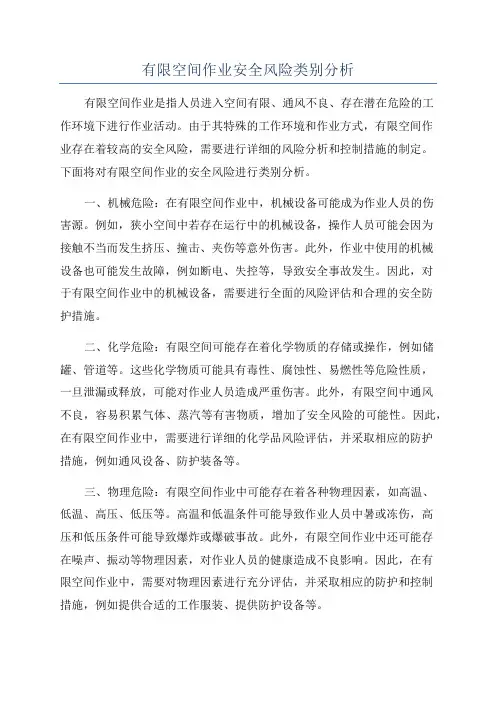 有限空间作业安全风险类别分析

有限空间作业是指人员进入空间有限、通风不良、存在潜在危险的工作环境下进行作业活动。由于其特殊的工作环境和作业方式，有限空间作业存在着较高的安全风险，需要进行详细的风险分析和控制措施的制定。下面将对有限空间作业的安全风险进行类别分析。

一、机械危险：在有限空间作业中，机械设备可能成为作业人员的伤害源。例如，狭小空间中若存在运行中的机械设备，操作人员可能会因为接触不当而发生挤压、撞击、夹伤等意外伤害。此外，作业中使用的机械设备也可能发生故障，例如断电、失控等，导致安全事故发生。因此，对于有限空间作业中的机械设备，需要进行全面的风险评估和合理的安全防护措施。

二、化学危险：有限空间可能存在着化学物质的存储或操作，例如储罐、管道等。这些化学物质可能具有毒性、腐蚀性、易燃性等危险性质，一旦泄漏或释放，可能对作业人员造成严重伤害。此外，有限空间中通风不良，容易积累气体、蒸汽等有害物质，增加了安全风险的可能性。因此，在有限空间作业中，需要进行详细的化学品风险评估，并采取相应的防护措施，例如通风设备、防护装备等。

三、物理危险：有限空间作业中可能存在着各种物理因素，如高温、低温、高压、低压等。高温和低温条件可能导致作业人员中暑或冻伤，高压和低压条件可能导致爆炸或爆破事故。此外，有限空间作业中还可能存在噪声、振动等物理因素，对作业人员的健康造成不良影响。因此，在有限空间作业中，需要对物理因素进行充分评估，并采取相应的防护和控制措施，例如提供合适的工作服装、提供防护设备等。